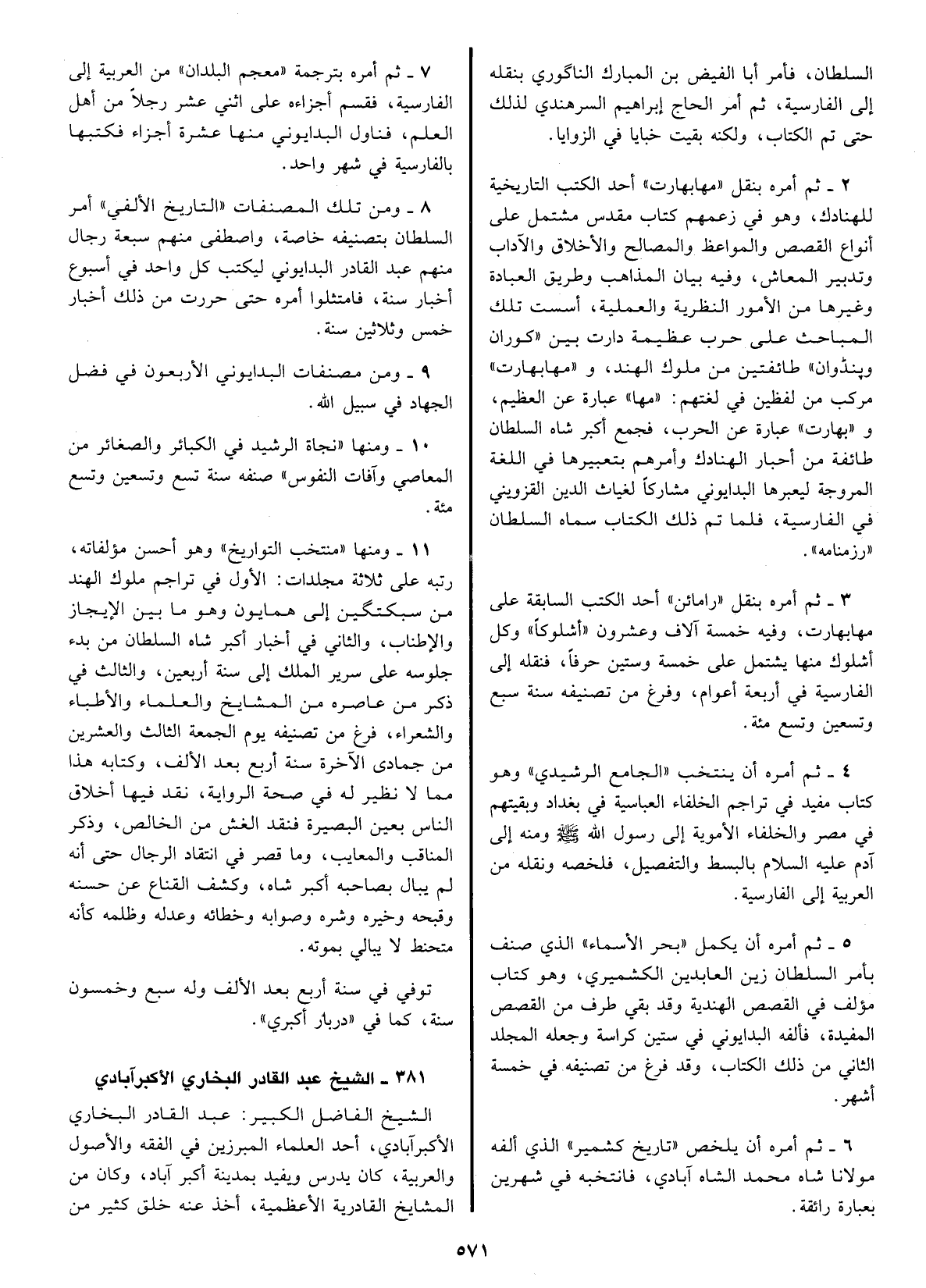 السلطان، فأمر أبا الفيض بن المبارك الناگوري بنقله إلى الفارسية، ثم أمر الحاج إبراهيم السرهندي لذلك حتى تم الكتاب، ولكنه بقيت خبايا في الزوايا.

٢ ـ ثم أمره بنقل «مهابهارت» أحد الكتب التاريخية للهنادك، وهو في زعمهم كتاب مقدس مشتمل على أنواع القصص والمواعظ والمصالح والأخلاق والآداب وتدبير المعاش، وفيه بيان المذاهب وطريق العبادة وغيرها من الأمور النظرية والعملية، أسست تلك المباحث على حرب عظيمة دارت بين «كوران وپنڈوان» طائفتين من ملوك الهند، و «مهابهارت» مركب من لفظين في لغتهم: «مها» عبارة عن العظيم، و «بهارت» عبارة عن الحرب، فجمع أكبر شاه السلطان طائفة من أحبار الهنادك وأمرهم بتعبيرها في اللغة المروجة ليعبرها البدايوني مشاركاً لغياث الدين القزويني في الفارسية، فلما تم ذلك الكتاب سماه السلطان «رزمنامه».

٣ ـ ثم أمره بنقل «رامائن» أحد الكتب السابقة على مهابهارت، وفيه خمسة آلاف وعشرون «أشلوكاً» وكل أشلوك منها يشتمل على خمسة وستين حرفاً، فنقله إلى الفارسية في أربعة أعوام، وفرغ من تصنيفه سنة سبع وتسعين وتسع مئة.

٤ ـ ثم أمره أن ينتخب «الجامع الرشيدي» وهو كتاب مفيد في تراجم الخلفاء العباسية في بغداد وبقيتهم في مصر والخلفاء الأموية إلى رسول الله ﷺ ومنه إلى آدم عليه السلام بالبسط والتفصيل، فلخصه ونقله من العربية إلى الفارسية.

٥ ـ ثم أمره أن يكمل «بحر الأسماء» الذي صنف بأمر السلطان زين العابدين الكشميري، وهو كتاب مؤلف في القصص الهندية وقد بقي طرف من القصص المفيدة، فألفه البدايوني في ستين كراسة وجعله المجلد الثاني من ذلك الكتاب، وقد فرغ من تصنيفه في خمسة أشهر.

٦ ـ ثم أمره أن يلخص «تاريخ كشمير» الذي ألفه مولانا شاه محمد الشاه آبادي، فانتخبه في شهرين بعبارة رائقة.

٧ ـ ثم أمره بترجمة «معجم البلدان» من العربية إلى الفارسية، فقسم أجزاءه على اثني عشر رجلاً من أهل العلم، فناول البدايوني منها عشرة أجزاء فكتبها بالفارسية في شهر واحد.

٨ ـ ومن تلك المصنفات «التاريخ الألفي» أمر السلطان بتصنيفه خاصة، واصطفى منهم سبعة رجال منهم عبد القادر البدايوني ليكتب كل واحد في أسبوع أخبار سنة، فامتثلوا أمره حتى حررت من ذلك أخبار خمس وثلاثين سنة.

٩ ـ ومن مصنفات البدايوني الأربعون في فضل الجهاد في سبيل الله.

١٠ ـ ومنها «نجاة الرشيد في الكبائر والصغائر من المعاصي وآفات النفوس» صنفه سنة تسع وتسعين وتسع مئة.

١١ ـ ومنها «منتخب التواريخ» وهو أحسن مؤلفاته، رتبه على ثلاثة مجلدات: الأول في تراجم ملوك الهند من سبكتگين إلى همايون وهو ما بين الإيجاز والإطناب، والثاني في أخبار أكبر شاه السلطان من بدء جلوسه على سرير الملك إلى سنة أربعين، والثالث في ذكر من عاصره من المشايخ والعلماء والأطباء والشعراء، فرغ من تصنيفه يوم الجمعة الثالث والعشرين من جمادى الآخرة سنة أربع بعد الألف، وكتابه هذا مما لا نظير له في صحة الرواية، نقد فيها أخلاق الناس بعين البصيرة فنقد الغش من الخالص، وذكر المناقب والمعايب، وما قصر في انتقاد الرجال حتى أنه لم يبال بصاحبه أكبر شاه، وكشف القناع عن حسنه وقبحه وخيره وشره وصوابه وخطائه وعدله وظلمه كأنه متحنط لا يبالي بموته.

توفي في سنة أربع بعد الألف وله سبع وخمسون سنة، كما في «دربار أكبري».

٣٨١ ـ الشيخ عبد القادر البخاري الأكبرآبادي

الشيخ الفاضل الكبير: عبد القادر البخاري الأكبرآبادي، أحد العلماء المبرزين في الفقه والأصول والعربية، كان يدرس ويفيد بمدينة أكبر آباد، وكان من المشايخ القادرية الأعظمية، أخذ عنه خلق كثير من

٥٧١